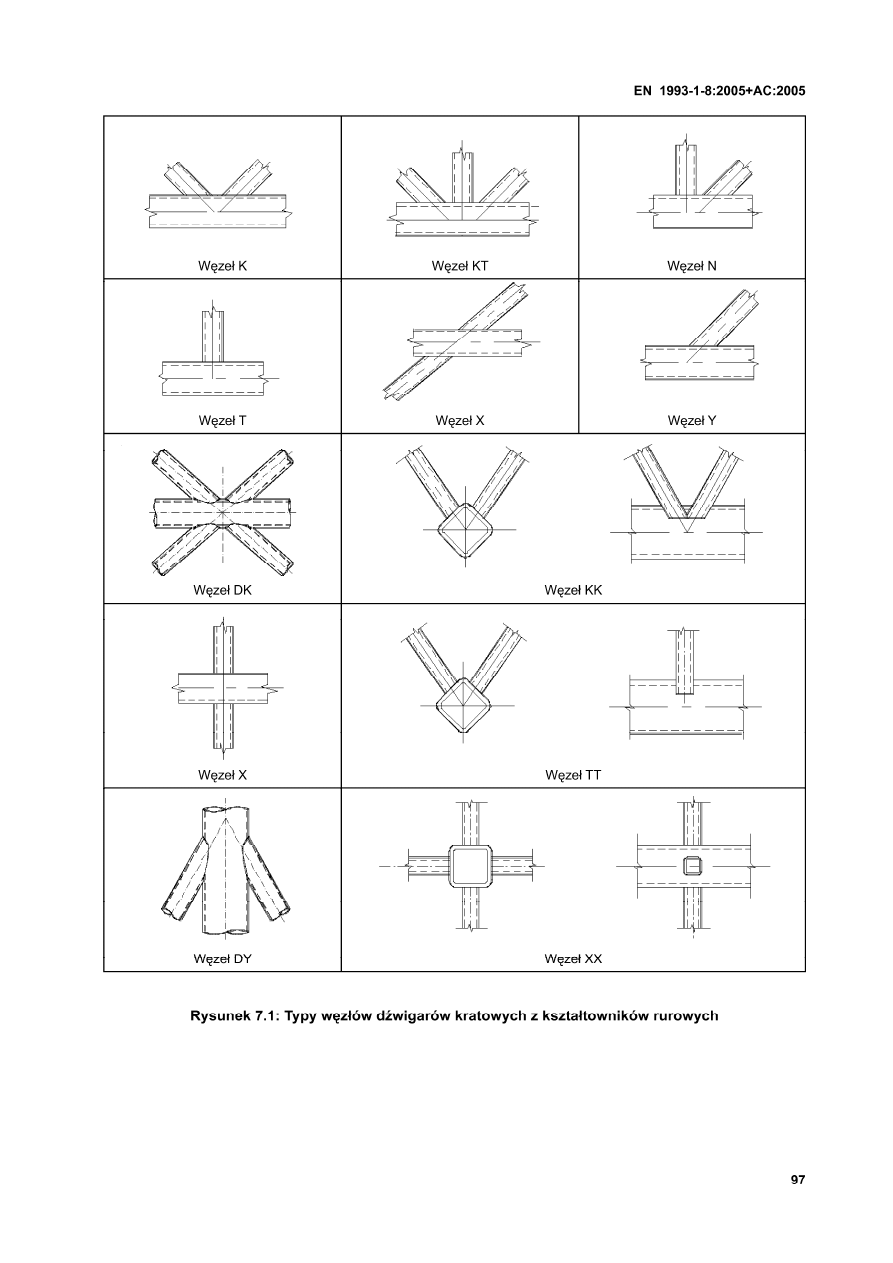 EN 1993-1-8:2005+AC:2005

| Węzeł K | Węzeł KT | Węzeł N |
|---|---|---|
| Węzeł T | Węzeł X | Węzeł Y |
| Węzeł DK | Węzeł KK | |
| Węzeł X | Węzeł TT | |
| Węzeł DY | Węzeł XX | |

Rysunek 7.1: Typy węzłów dźwigarów kratowych z kształtowników rurowych

97